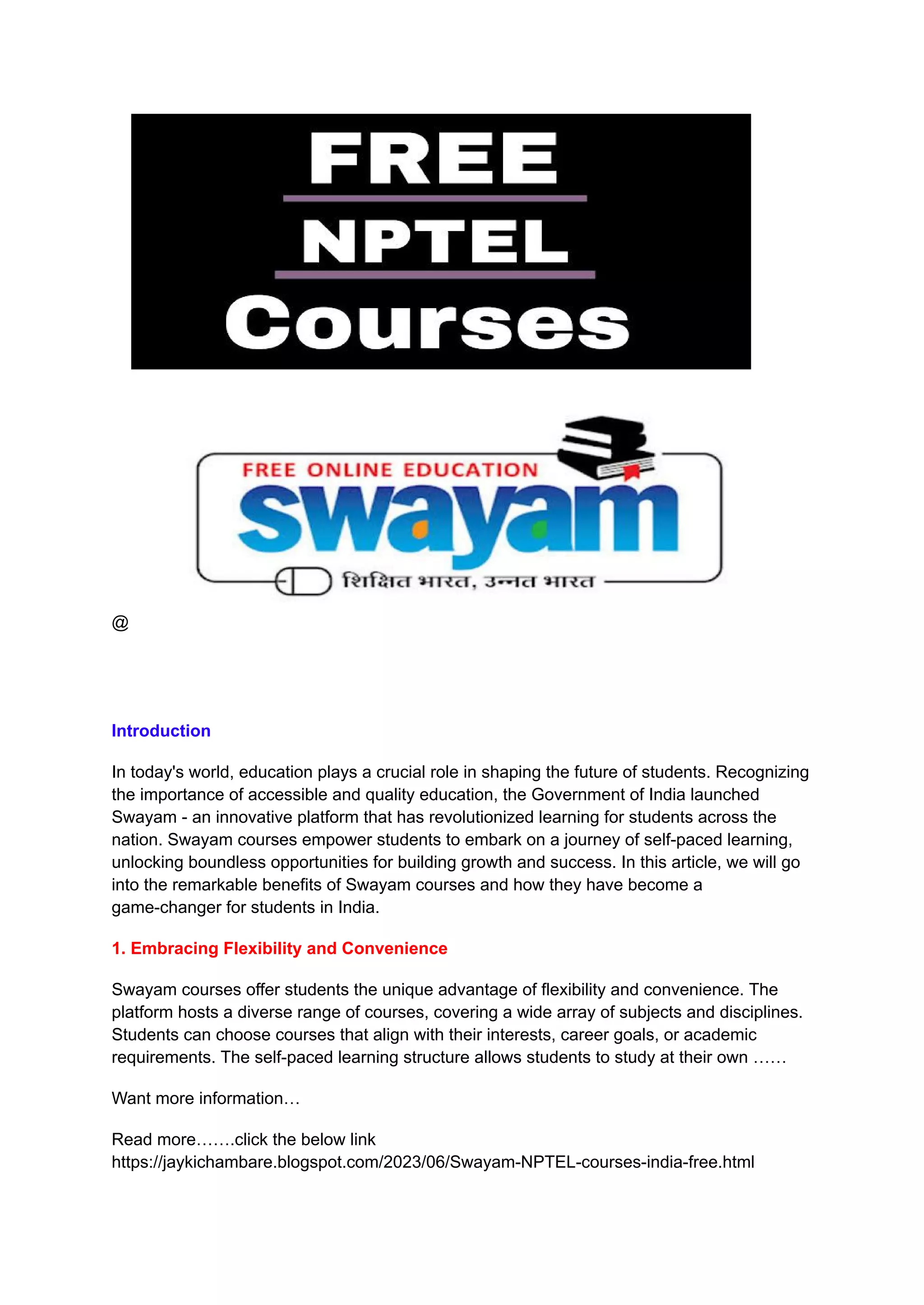 FREE
NPTEL
Courses

FREE ONLINE EDUCATION
swayam
शिक्षित भारत, उन्नत भारत

@

Introduction

In today's world, education plays a crucial role in shaping the future of students. Recognizing the importance of accessible and quality education, the Government of India launched Swayam - an innovative platform that has revolutionized learning for students across the nation. Swayam courses empower students to embark on a journey of self-paced learning, unlocking boundless opportunities for building growth and success. In this article, we will go into the remarkable benefits of Swayam courses and how they have become a game-changer for students in India.

1. Embracing Flexibility and Convenience

Swayam courses offer students the unique advantage of flexibility and convenience. The platform hosts a diverse range of courses, covering a wide array of subjects and disciplines. Students can choose courses that align with their interests, career goals, or academic requirements. The self-paced learning structure allows students to study at their own ……

Want more information…

Read more…….click the below link
https://jaykichambare.blogspot.com/2023/06/Swayam-NPTEL-courses-india-free.html